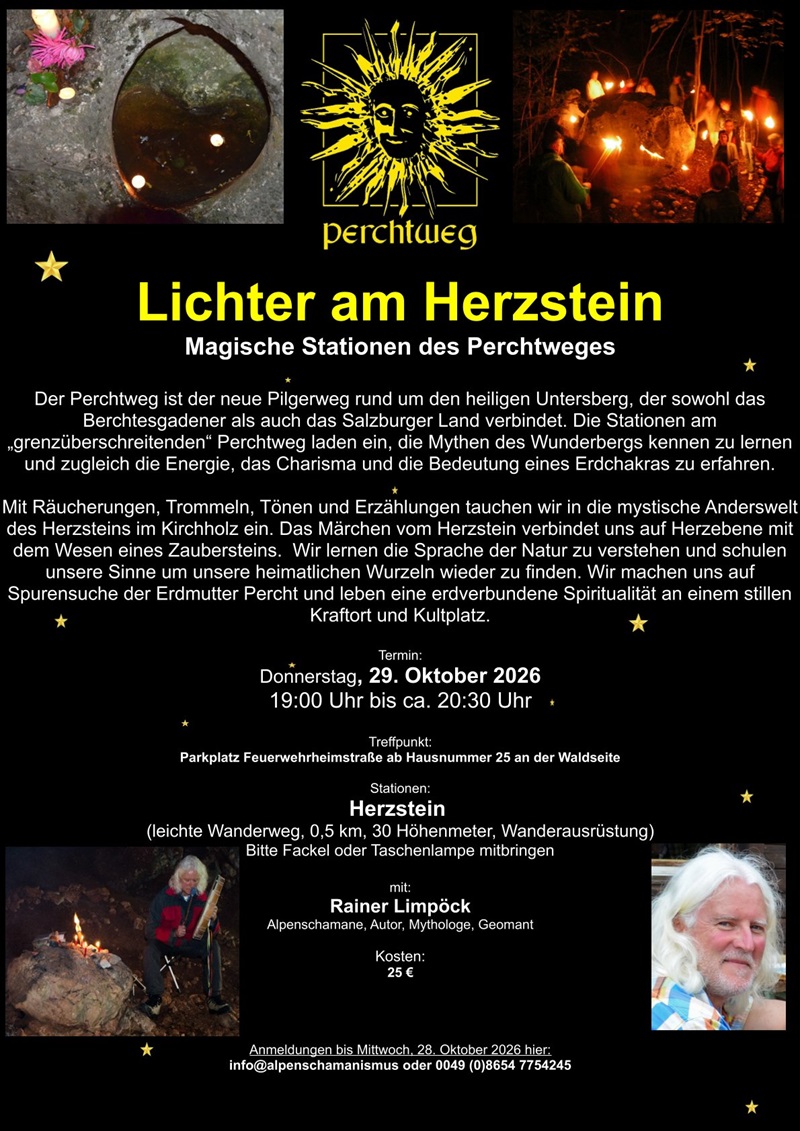 perchtweg

Lichter am Herzstein

Magische Stationen des Perchtweges

Der Perchtweg ist der neue Pilgerweg rund um den heiligen Untersberg, der sowohl das Berchtesgadener als auch das Salzburger Land verbindet. Die Stationen am „grenzüberschreitenden“ Perchtweg laden ein, die Mythen des Wunderbergs kennen zu lernen und zugleich die Energie, das Charisma und die Bedeutung eines Erdchakras zu erfahren.

Mit Räucherungen, Trommeln, Tönen und Erzählungen tauchen wir in die mystische Anderswelt des Herzsteins im Kirchholz ein. Das Märchen vom Herzstein verbindet uns auf Herzebene mit dem Wesen eines Zaubersteins. Wir lernen die Sprache der Natur zu verstehen und schulen unsere Sinne um unsere heimatlichen Wurzeln wieder zu finden. Wir machen uns auf Spurensuche der Erdmutter Percht und leben eine erdverbundene Spiritualität an einem stillen Kraftort und Kultplatz.

Termin:
Donnerstag, 29. Oktober 2026
19:00 Uhr bis ca. 20:30 Uhr

Treffpunkt:
Parkplatz Feuerwehrheimstraße ab Hausnummer 25 an der Waldseite

Stationen:
Herzstein
(leichte Wanderweg, 0,5 km, 30 Höhenmeter, Wanderausrüstung)
Bitte Fackel oder Taschenlampe mitbringen

mit:
Rainer Limpöck
Alpenschamane, Autor, Mythologe, Geomant

Kosten:
25 €

Anmeldungen bis Mittwoch, 28. Oktober 2026 hier:
info@alpenschamanismus oder 0049 (0)8654 7754245